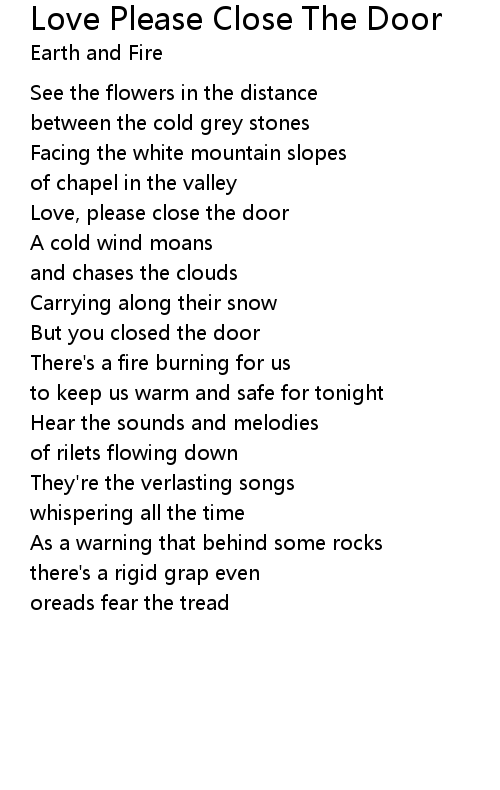 Love Please Close The Door
Earth and Fire

See the flowers in the distance
between the cold grey stones
Facing the white mountain slopes
of chapel in the valley
Love, please close the door
A cold wind moans
and chases the clouds
Carrying along their snow
But you closed the door
There's a fire burning for us
to keep us warm and safe for tonight
Hear the sounds and melodies
of rilets flowing down
They're the verlasting songs
whispering all the time
As a warning that behind some rocks
there's a rigid grap even
oreads fear the tread